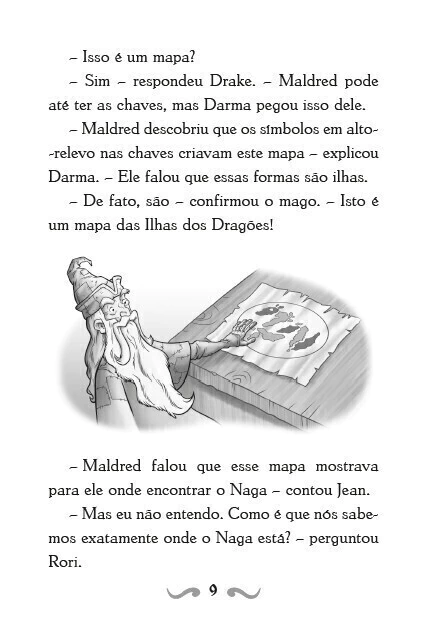 – Isso é um mapa?

– Sim – respondeu Drake. – Maldred pode até ter as chaves, mas Darma pegou isso dele.

– Maldred descobriu que os símbolos em alto-relevo nas chaves criavam este mapa – explicou Darma. – Ele falou que essas formas são ilhas.

– De fato, são – confirmou o mago. – Isto é um mapa das Ilhas dos Dragões!

– Maldred falou que esse mapa mostrava para ele onde encontrar o Naga – contou Jean.

– Mas eu não entendo. Como é que nós sabemos exatamente onde o Naga está? – perguntou Rori.

9